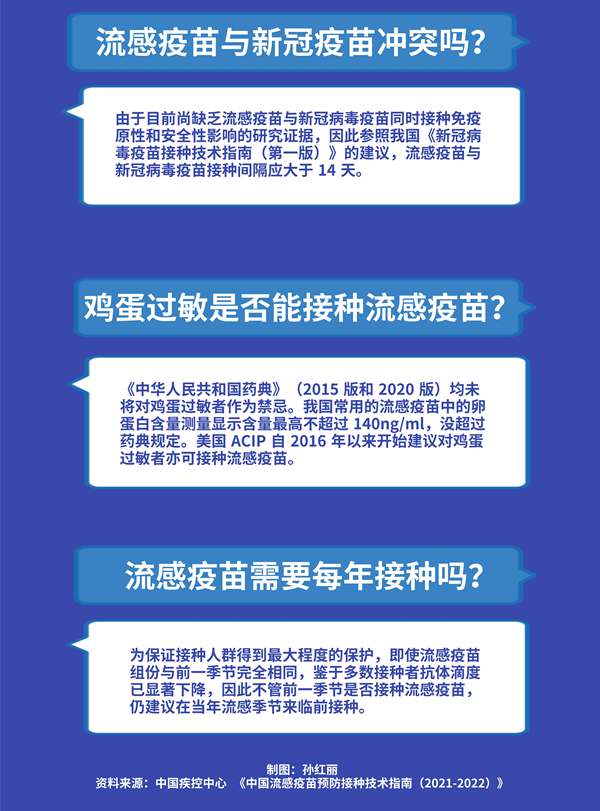 流感疫苗与新冠疫苗冲突吗？

由于目前尚缺乏流感疫苗与新冠病毒疫苗同时接种免疫原性和安全性影响的研究证据，因此参照我国《新冠病毒疫苗接种技术指南（第一版）》的建议，流感疫苗与新冠病毒疫苗接种间隔应大于 14 天。

鸡蛋过敏是否能接种流感疫苗？

《中华人民共和国药典》（2015 版和 2020 版）均未将对鸡蛋过敏者作为禁忌。我国常用的流感疫苗中的卵蛋白含量测量显示含量最高不超过 140ng/ml，没超过药典规定。美国 ACIP 自 2016 年以来开始建议对鸡蛋过敏者亦可接种流感疫苗。

流感疫苗需要每年接种吗？

为保证接种人群得到最大程度的保护，即使流感疫苗组份与前一季节完全相同，鉴于多数接种者抗体滴度已显著下降，因此不管前一季节是否接种流感疫苗，仍建议在当年流感季节来临前接种。

制图：孙红丽
资料来源：中国疾控中心 《中国流感疫苗预防接种技术指南（2021-2022）》